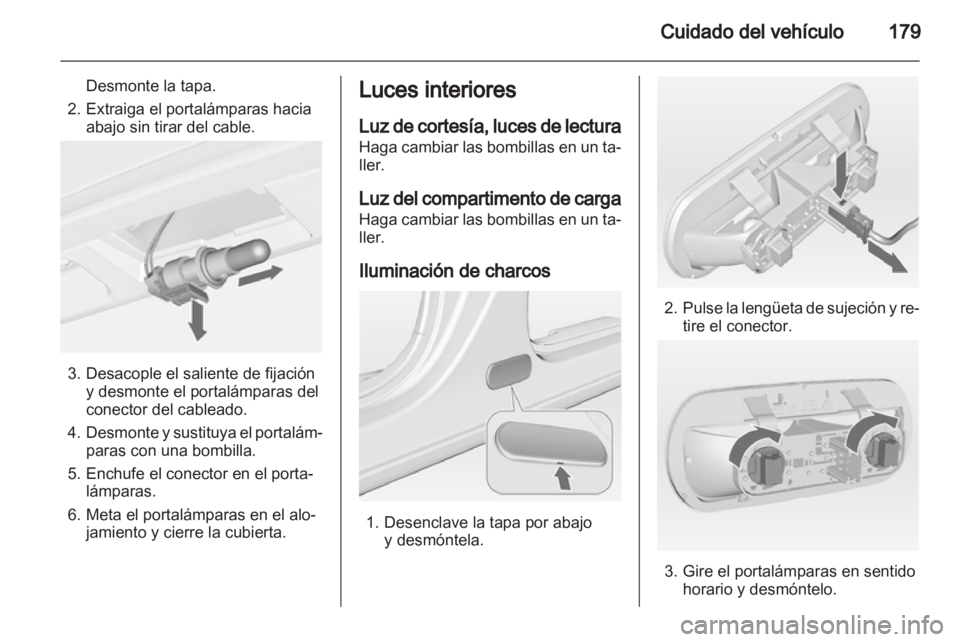 Cuidado del vehículo 179

Desmonte la tapa.
2. Extraiga el portalámparas hacia abajo sin tirar del cable.

3. Desacople el saliente de fijación y desmonte el portalámparas del conector del cableado.
4. Desmonte y sustituya el portalámparas con una bombilla.
5. Enchufe el conector en el portalámparas.
6. Meta el portalámparas en el alojamiento y cierre la cubierta.

Luces interiores

Luz de cortesía, luces de lectura
Haga cambiar las bombillas en un taller.

Luz del compartimento de carga
Haga cambiar las bombillas en un taller.

Iluminación de charcos

1. Desenclave la tapa por abajo y desmóntela.

2. Pulse la lengüeta de sujeción y retire el conector.

3. Gire el portalámparas en sentido horario y desmóntelo.

carmanualsonline.info